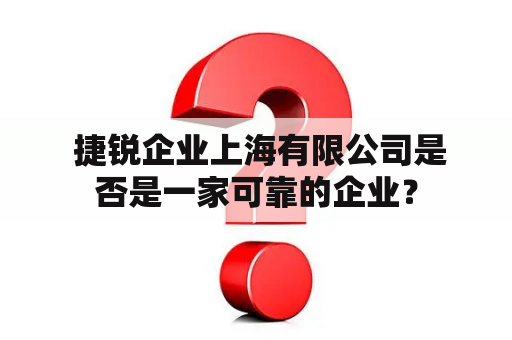 捷锐企业上海有限公司是否是一家可靠的企业？